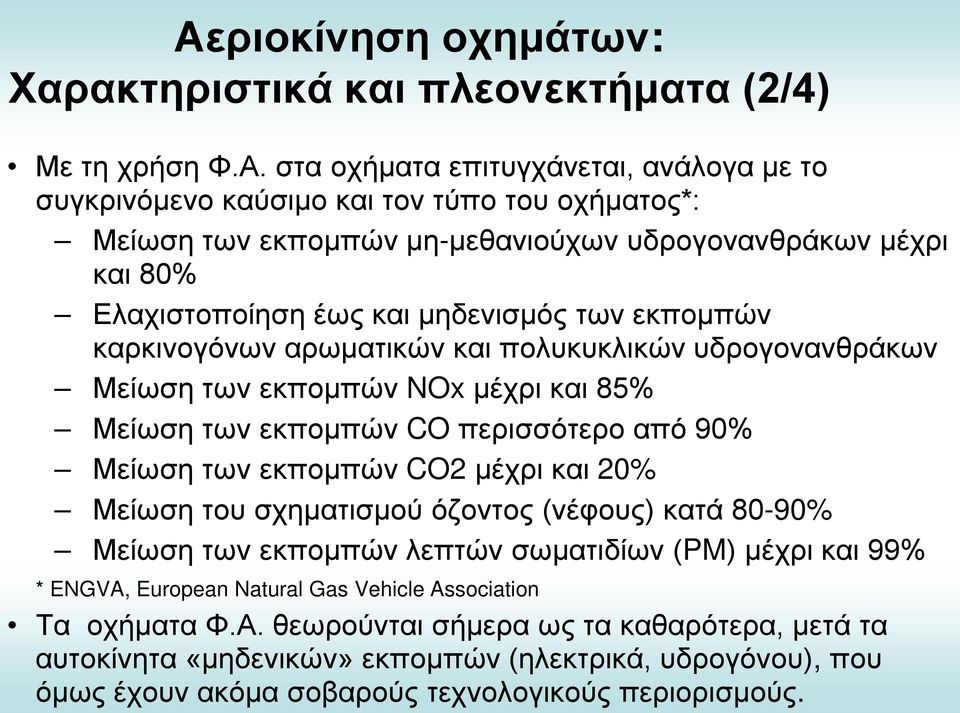 Αεριοκίνηση οχημάτων:
Χαρακτηριστικά και πλεονεκτήματα (2/4)

• Με τη χρήση Φ.Α. στα οχήματα επιτυγχάνεται, ανάλογα με το συγκρινόμενο καύσιμο και τον τύπο του οχήματος*:
– Μείωση των εκπομπών μη-μεθανιούχων υδρογονανθράκων μέχρι και 80%
– Ελαχιστοποίηση έως και μηδενισμός των εκπομπών καρκινογόνων αρωματικών και πολυκυκλικών υδρογονανθράκων
– Μείωση των εκπομπών NOx μέχρι και 85%
– Μείωση των εκπομπών CO περισσότερο από 90%
– Μείωση των εκπομπών CO2 μέχρι και 20%
– Μείωση του σχηματισμού όζοντος (νέφους) κατά 80-90%
– Μείωση των εκπομπών λεπτών σωματιδίων (PM) μέχρι και 99%

* ENGVA, European Natural Gas Vehicle Association

• Τα οχήματα Φ.Α. θεωρούνται σήμερα ως τα καθαρότερα, μετά τα αυτοκίνητα «μηδενικών» εκπομπών (ηλεκτρικά, υδρογόνου), που όμως έχουν ακόμα σοβαρούς τεχνολογικούς περιορισμούς.